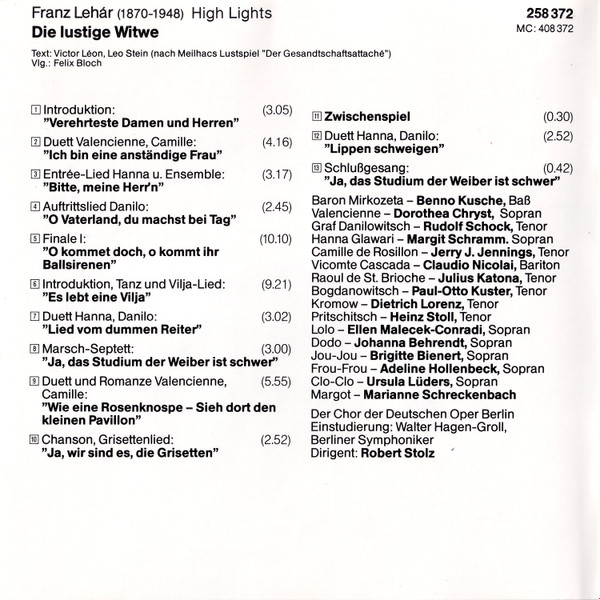 Franz Lehár (1870-1948) High Lights
Die lustige Witwe

258 372
MC: 408 372

Text: Victor Léon, Leo Stein (nach Meilhacs Lustspiel "Der Gesandtschaftsattaché")
Vlg.: Felix Bloch

1 Introduktion: (3.05)
"Verehrteste Damen und Herren"

2 Duett Valencienne, Camille: (4.16)
"Ich bin eine anständige Frau"

3 Entrée-Lied Hanna u. Ensemble: (3.17)
"Bitte, meine Herr'n"

4 Auftrittslied Danilo: (2.45)
"O Vaterland, du machst bei Tag"

5 Finale I: (10.10)
"O kommet doch, o kommt ihr Ballsirenen"

6 Introduktion, Tanz und Vilja-Lied: (9.21)
"Es lebt eine Vilja"

7 Duett Hanna, Danilo: (3.02)
"Lied vom dummen Reiter"

8 Marsch-Septett: (3.00)
"Ja, das Studium der Weiber ist schwer"

9 Duett und Romanze Valencienne, Camille: (5.55)
"Wie eine Rosenknospe – Sieh dort den kleinen Pavillon"

10 Chanson, Grisettenlied: (2.52)
"Ja, wir sind es, die Grisetten"

11 Zwischenspiel (0.30)

12 Duett Hanna, Danilo: (2.52)
"Lippen schweigen"

13 Schlußgesang: (0.42)
"Ja, das Studium der Weiber ist schwer"

Baron Mirkozeta – Benno Kusche, Baß
Valencienne – Dorothea Chryst, Sopran
Graf Danilowitsch – Rudolf Schock, Tenor
Hanna Glawari – Margit Schramm. Sopran
Camille de Rosillon – Jerry J. Jennings, Tenor
Vicomte Cascada – Claudio Nicolai, Bariton
Raoul de St. Brioche – Julius Katona, Tenor
Bogdanowitsch – Paul-Otto Kuster, Tenor
Kromow – Dietrich Lorenz, Tenor
Pritschitsch – Heinz Stoll, Tenor
Lolo – Ellen Malecek-Conradi, Sopran
Dodo – Johanna Behrendt, Sopran
Jou-Jou – Brigitte Bienert, Sopran
Frou-Frou – Adeline Hollenbeck, Sopran
Clo-Clo – Ursula Lüders, Sopran
Margot – Marianne Schreckenbach

Der Chor der Deutschen Oper Berlin
Einstudierung: Walter Hagen-Groll,
Berliner Symphoniker
Dirigent: Robert Stolz